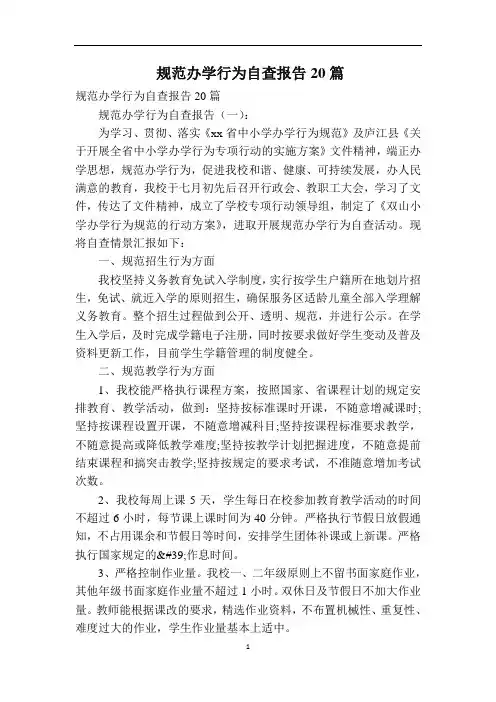 规范办学行为自查报告 20 篇

规范办学行为自查报告 20 篇

规范办学行为自查报告（一）:

为学习、贯彻、落实《xx 省中小学办学行为规范》及庐江县《关于开展全省中小学办学行为专项行动的实施方案》文件精神，端正办学思想，规范办学行为，促进我校和谐、健康、可持续发展，办人民满意的教育，我校于七月初先后召开行政会、教职工大会，学习了文件，传达了文件精神，成立了学校专项行动领导组，制定了《双山小学办学行为规范的行动方案》，进取开展规范办学行为自查活动。现将自查情景汇报如下：

一、规范招生行为方面

我校坚持义务教育免试入学制度，实行按学生户籍所在地划片招生，免试、就近入学的原则招生，确保服务区适龄儿童全部入学理解义务教育。整个招生过程做到公开、透明、规范，并进行公示。在学生入学后，及时完成学籍电子注册，同时按要求做好学生变动及普及资料更新工作，目前学生学籍管理的制度健全。

二、规范教学行为方面

1、我校能严格执行课程方案，按照国家、省课程计划的规定安排教育、教学活动，做到：坚持按标准课时开课，不随意增减课时;坚持按课程设置开课，不随意增减科目;坚持按课程标准要求教学，不随意提高或降低教学难度;坚持按教学计划把握进度，不随意提前结束课程和搞突击教学;坚持按规定的要求考试，不准随意增加考试次数。

2、我校每周上课 5 天，学生每日在校参加教育教学活动的时间不超过 6 小时，每节课上课时间为 40 分钟。严格执行节假日放假通知，不占用课余和节假日等时间，安排学生团体补课或上新课。严格执行国家规定的&#39;作息时间。

3、严格控制作业量。我校一、二年级原则上不留书面家庭作业，其他年级书面家庭作业量不超过 1 小时。双休日及节假日不加大作业量。教师能根据课改的要求，精选作业资料，不布置机械性、重复性、难度过大的作业，学生作业量基本上适中。

1